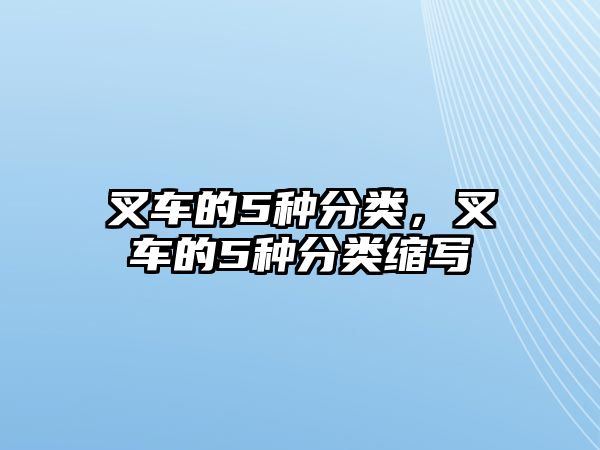 叉车的5种分类，叉车的5种分类缩写